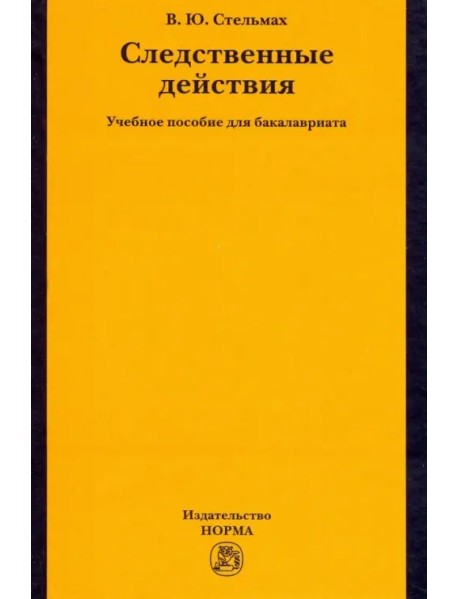 В. Ю. Стельмах

Следственные действия

Учебное пособие для бакалавриата

Издательство
НОРМА